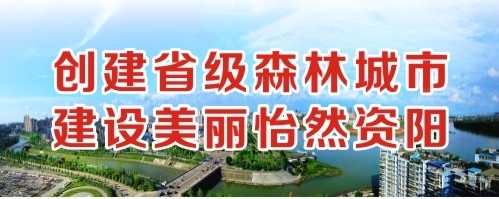 创建省级森林城市
建设美丽怡然资阳